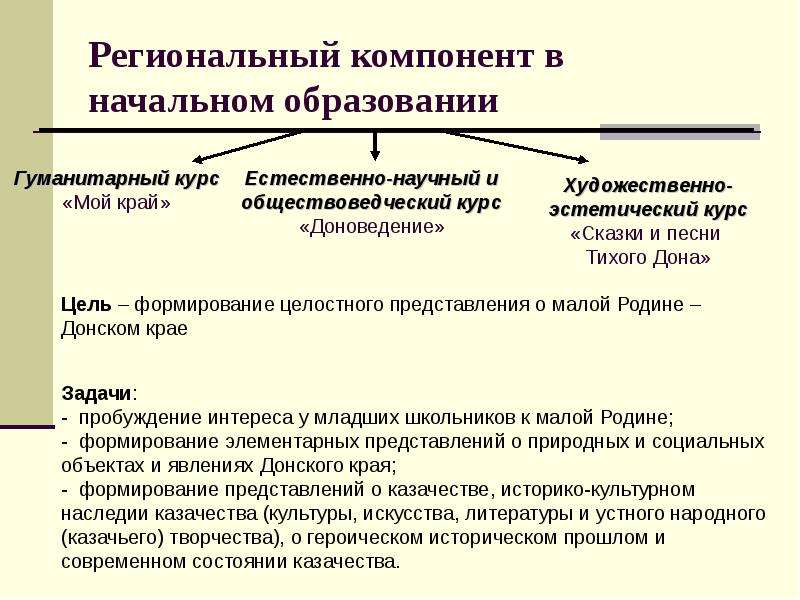 Региональный компонент в начальном образовании

Гуманитарный курс
«Мой край»

Естественно-научный и обществоведческий курс
«Доноведение»

Художественно-эстетический курс
«Сказки и песни Тихого Дона»

Цель – формирование целостного представления о малой Родине – Донском крае

Задачи:
- пробуждение интереса у младших школьников к малой Родине;
- формирование элементарных представлений о природных и социальных объектах и явлениях Донского края;
- формирование представлений о казачестве, историко-культурном наследии казачества (культуры, искусства, литературы и устного народного (казачьего) творчества), о героическом историческом прошлом и современном состоянии казачества.